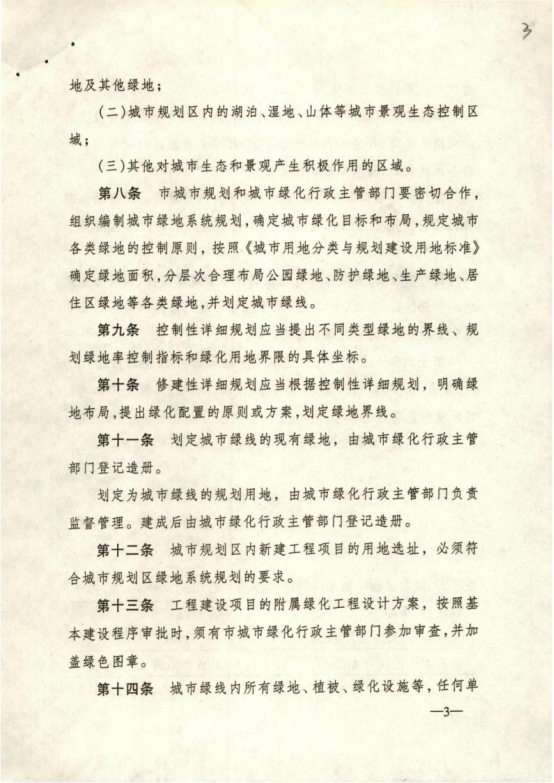 3

地及其他绿地；

（二）城市规划区内的湖泊、湿地、山体等城市景观生态控制区域；

（三）其他对城市生态和景观产生积极作用的区域。

第八条 市城市规划和城市绿化行政主管部门要密切合作，组织编制城市绿地系统规划，确定城市绿化目标和布局，规定城市各类绿地的控制原则，按照《城市用地分类与规划建设用地标准》确定绿地面积，分层次合理布局公园绿地、防护绿地、生产绿地、居住区绿地等各类绿地，并划定城市绿线。

第九条 控制性详细规划应当提出不同类型绿地的界线、规划绿地率控制指标和绿化用地界限的具体坐标。

第十条 修建性详细规划应当根据控制性详细规划，明确绿地布局，提出绿化配置的原则或方案，划定绿地界线。

第十一条 划定城市绿线的现有绿地，由城市绿化行政主管部门登记造册。

划定为城市绿线的规划用地，由城市绿化行政主管部门负责监督管理。建成后由城市绿化行政主管部门登记造册。

第十二条 城市规划区内新建工程项目的用地选址，必须符合城市规划区绿地系统规划的要求。

第十三条 工程建设项目的附属绿化工程设计方案，按照基本建设程序审批时，须有市城市绿化行政主管部门参加审查，并加盖绿色图章。

第十四条 城市绿线内所有绿地、植被、绿化设施等，任何单

—3—